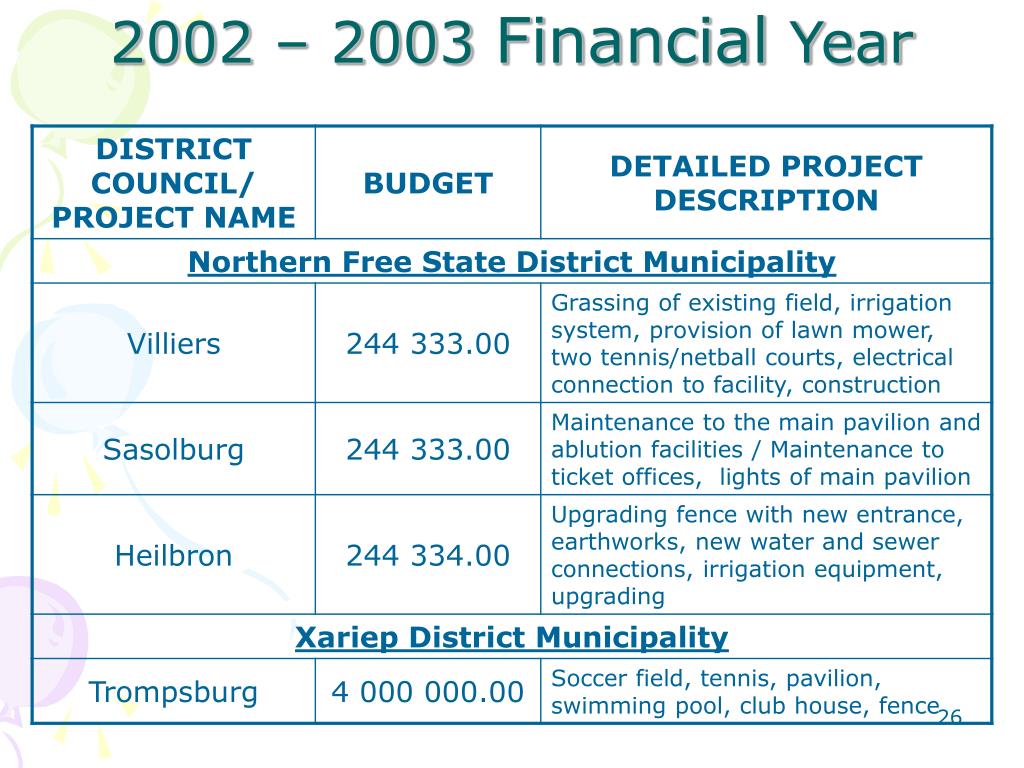 2002 – 2003 Financial Year

| DISTRICT COUNCIL/ PROJECT NAME | BUDGET | DETAILED PROJECT DESCRIPTION |
|---|---|---|
| Northern Free State District Municipality | | |
| Villiers | 244 333.00 | Grassing of existing field, irrigation system, provision of lawn mower, two tennis/netball courts, electrical connection to facility, construction |
| Sasolburg | 244 333.00 | Maintenance to the main pavilion and ablution facilities / Maintenance to ticket offices, lights of main pavilion |
| Heilbron | 244 334.00 | Upgrading fence with new entrance, earthworks, new water and sewer connections, irrigation equipment, upgrading |
| Xariep District Municipality | | |
| Trompsburg | 4 000 000.00 | Soccer field, tennis, pavilion, swimming pool, club house, fence |

26